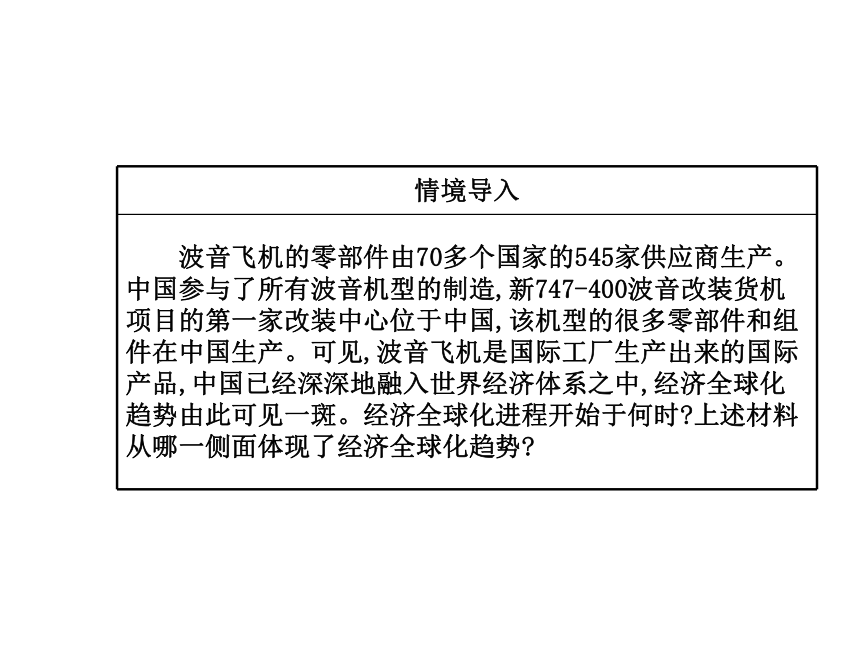 情境导入

波音飞机的零部件由70多个国家的545家供应商生产。中国参与了所有波音机型的制造,新747-400波音改装货机项目的第一家改装中心位于中国,该机型的很多零部件和组件在中国生产。可见,波音飞机是国际工厂生产出来的国际产品,中国已经深深地融入世界经济体系之中,经济全球化趋势由此可见一斑。经济全球化进程开始于何时?上述材料从哪一侧面体现了经济全球化趋势?